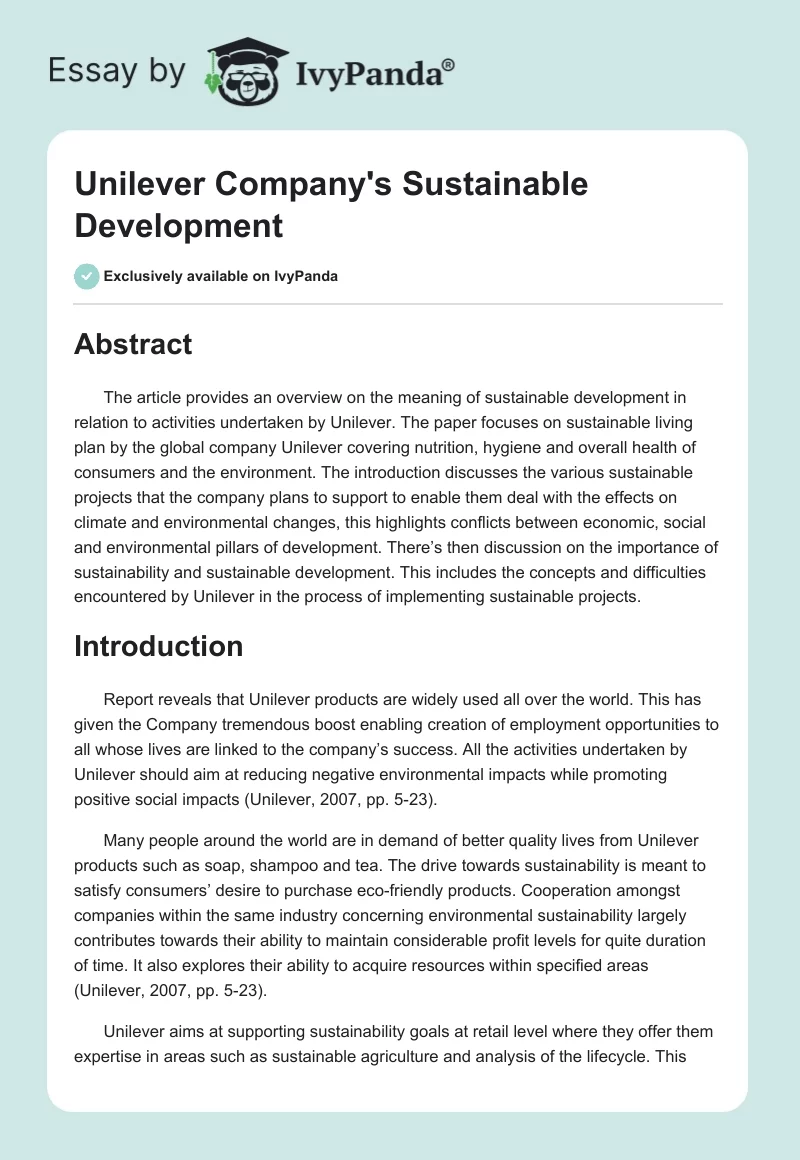 Essay by IvyPanda®

Unilever Company's Sustainable Development

Exclusively available on IvyPanda

Abstract

The article provides an overview on the meaning of sustainable development in relation to activities undertaken by Unilever. The paper focuses on sustainable living plan by the global company Unilever covering nutrition, hygiene and overall health of consumers and the environment. The introduction discusses the various sustainable projects that the company plans to support to enable them deal with the effects on climate and environmental changes, this highlights conflicts between economic, social and environmental pillars of development. There's then discussion on the importance of sustainability and sustainable development. This includes the concepts and difficulties encountered by Unilever in the process of implementing sustainable projects.

Introduction

Report reveals that Unilever products are widely used all over the world. This has given the Company tremendous boost enabling creation of employment opportunities to all whose lives are linked to the company's success. All the activities undertaken by Unilever should aim at reducing negative environmental impacts while promoting positive social impacts (Unilever, 2007, pp. 5-23).

Many people around the world are in demand of better quality lives from Unilever products such as soap, shampoo and tea. The drive towards sustainability is meant to satisfy consumers' desire to purchase eco-friendly products. Cooperation amongst companies within the same industry concerning environmental sustainability largely contributes towards their ability to maintain considerable profit levels for quite duration of time. It also explores their ability to acquire resources within specified areas (Unilever, 2007, pp. 5-23).

Unilever aims at supporting sustainability goals at retail level where they offer them expertise in areas such as sustainable agriculture and analysis of the lifecycle. This